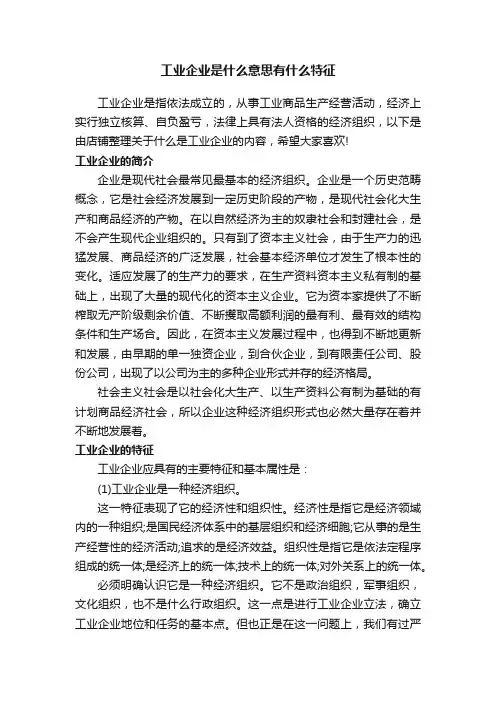 工业企业是什么意思有什么特征

工业企业是指依法成立的，从事工业商品生产经营活动，经济上实行独立核算、自负盈亏，法律上具有法人资格的经济组织，以下是由店铺整理关于什么是工业企业的内容，希望大家喜欢!

工业企业的简介

企业是现代社会最常见最基本的经济组织。企业是一个历史范畴概念，它是社会经济发展到一定历史阶段的产物，是现代社会化大生产和商品经济的产物。在以自然经济为主的奴隶社会和封建社会，是不会产生现代企业组织的。只有到了资本主义社会，由于生产力的迅猛发展、商品经济的广泛发展，社会基本经济单位才发生了根本性的变化。适应发展了的生产力的要求，在生产资料资本主义私有制的基础上，出现了大量的现代化的资本主义企业。它为资本家提供了不断榨取无产阶级剩余价值、不断攫取高额利润的最有利、最有效的结构条件和生产场合。因此，在资本主义发展过程中，也得到不断地更新和发展，由早期的单一独资企业，到合伙企业，到有限责任公司、股份公司，出现了以公司为主的多种企业形式并存的经济格局。

社会主义社会是以社会化大生产、以生产资料公有制为基础的有计划商品经济社会，所以企业这种经济组织形式也必然大量存在着并不断地发展着。

工业企业的特征

工业企业应具有的主要特征和基本属性是：

(1)工业企业是一种经济组织。

这一特征表现了它的经济性和组织性。经济性是指它是经济领域内的一种组织;是国民经济体系中的基层组织和经济细胞;它从事的是生产经营性的经济活动;追求的是经济效益。组织性是指它是依法定程序组成的统一体;是经济上的统一体;技术上的统一体;对外关系上的统一体。

必须明确认识它是一种经济组织。它不是政治组织，军事组织，文化组织，也不是什么行政组织。这一点是进行工业企业立法，确立工业企业地位和任务的基本点。但也正是在这一问题上，我们有过严